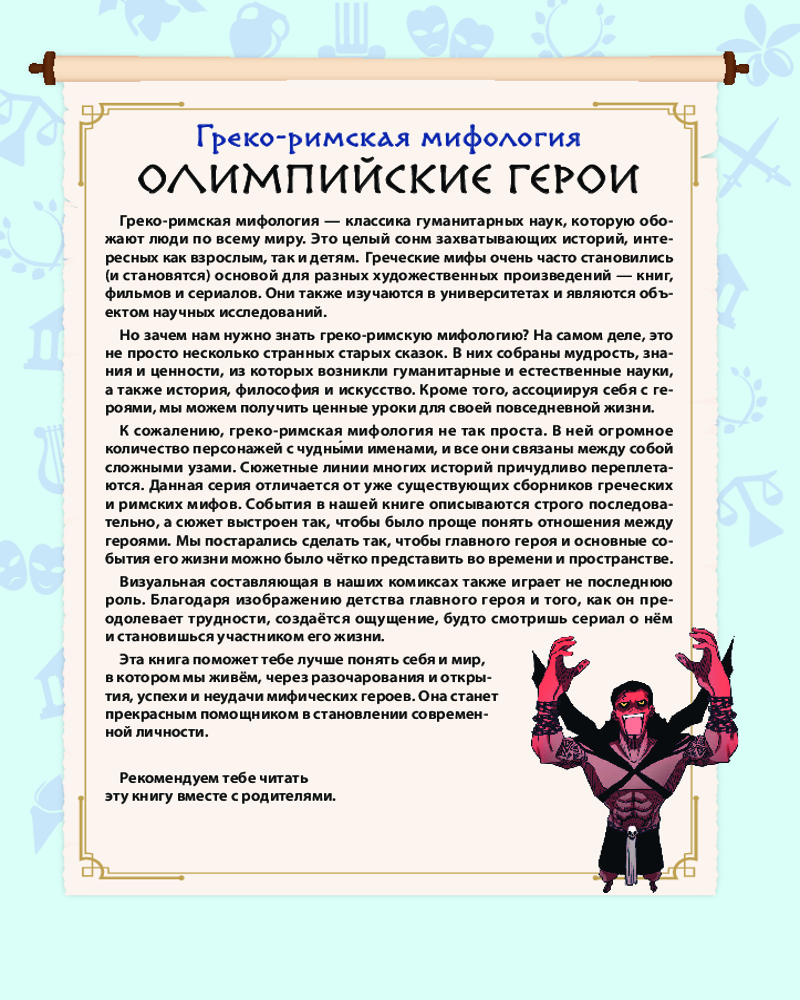 Греко-римская мифология
ОЛИМПИЙСКИЕ ГЕРОИ

Греко-римская мифология — классика гуманитарных наук, которую обожают люди по всему миру. Это целый сонм захватывающих историй, интересных как взрослым, так и детям. Греческие мифы очень часто становились (и становятся) основой для разных художественных произведений — книг, фильмов и сериалов. Они также изучаются в университетах и являются объектом научных исследований.

Но зачем нам нужно знать греко-римскую мифологию? На самом деле, это не просто несколько странных старых сказок. В них собраны мудрость, знания и ценности, из которых возникли гуманитарные и естественные науки, а также история, философия и искусство. Кроме того, ассоциируя себя с героями, мы можем получить ценные уроки для своей повседневной жизни.

К сожалению, греко-римская мифология не так проста. В ней огромное количество персонажей с чудны́ми именами, и все они связаны между собой сложными узами. Сюжетные линии многих историй причудливо переплетаются. Данная серия отличается от уже существующих сборников греческих и римских мифов. События в нашей книге описываются строго последовательно, а сюжет выстроен так, чтобы было проще понять отношения между героями. Мы постарались сделать так, чтобы главного героя и основные события его жизни можно было чётко представить во времени и пространстве.

Визуальная составляющая в наших комиксах также играет не последнюю роль. Благодаря изображению детства главного героя и того, как он преодолевает трудности, создаётся ощущение, будто смотришь сериал о нём и становишься участником его жизни.

Эта книга поможет тебе лучше понять себя и мир, в котором мы живём, через разочарования и открытия, успехи и неудачи мифических героев. Она станет прекрасным помощником в становлении современной личности.

Рекомендуем тебе читать эту книгу вместе с родителями.